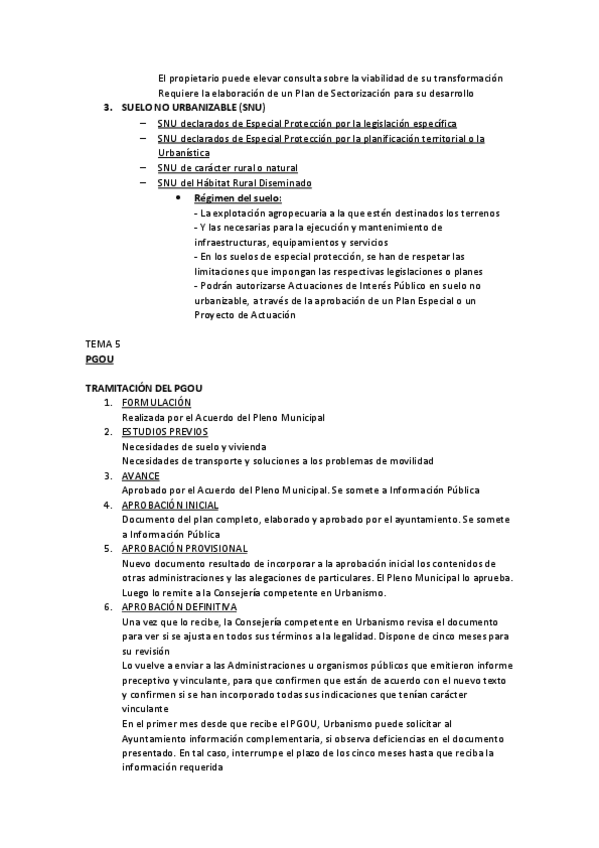 El propietario puede elevar consulta sobre la viabilidad de su transformación
Requiere la elaboración de un Plan de Sectorización para su desarrollo

3. SUELO NO URBANIZABLE (SNU)
– SNU declarados de Especial Protección por la legislación específica
– SNU declarados de Especial Protección por la planificación territorial o la Urbanística
– SNU de carácter rural o natural
– SNU del Hábitat Rural Diseminado
• Régimen del suelo:
- La explotación agropecuaria a la que estén destinados los terrenos
- Y las necesarias para la ejecución y mantenimiento de infraestructuras, equipamientos y servicios
- En los suelos de especial protección, se han de respetar las limitaciones que impongan las respectivas legislaciones o planes
- Podrán autorizarse Actuaciones de Interés Público en suelo no urbanizable, a través de la aprobación de un Plan Especial o un Proyecto de Actuación

TEMA 5
PGOU

TRAMITACIÓN DEL PGOU
1. FORMULACIÓN
Realizada por el Acuerdo del Pleno Municipal
2. ESTUDIOS PREVIOS
Necesidades de suelo y vivienda
Necesidades de transporte y soluciones a los problemas de movilidad
3. AVANCE
Aprobado por el Acuerdo del Pleno Municipal. Se somete a Información Pública
4. APROBACIÓN INICIAL
Documento del plan completo, elaborado y aprobado por el ayuntamiento. Se somete a Información Pública
5. APROBACIÓN PROVISIONAL
Nuevo documento resultado de incorporar a la aprobación inicial los contenidos de otras administraciones y las alegaciones de particulares. El Pleno Municipal lo aprueba. Luego lo remite a la Consejería competente en Urbanismo.
6. APROBACIÓN DEFINITIVA
Una vez que lo recibe, la Consejería competente en Urbanismo revisa el documento para ver si se ajusta en todos sus términos a la legalidad. Dispone de cinco meses para su revisión
Lo vuelve a enviar a las Administraciones u organismos públicos que emitieron informe preceptivo y vinculante, para que confirmen que están de acuerdo con el nuevo texto y confirmen si se han incorporado todas sus indicaciones que tenían carácter vinculante
En el primer mes desde que recibe el PGOU, Urbanismo puede solicitar al Ayuntamiento información complementaria, si observa deficiencias en el documento presentado. En tal caso, interrumpe el plazo de los cinco meses hasta que reciba la información requerida